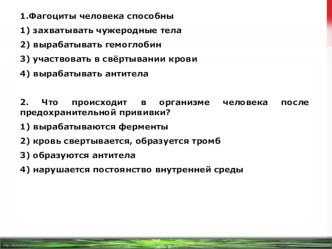 1.Фагоциты человека способны

1) захватывать чужеродные тела

2) вырабатывать гемоглобин

3) участвовать в свёртывании крови

4) вырабатывать антитела

2. Что происходит в организме человека после предохранительной прививки?

1) вырабатываются ферменты

2) кровь свертывается, образуется тромб

3) образуются антитела

4) нарушается постоянство внутренней среды